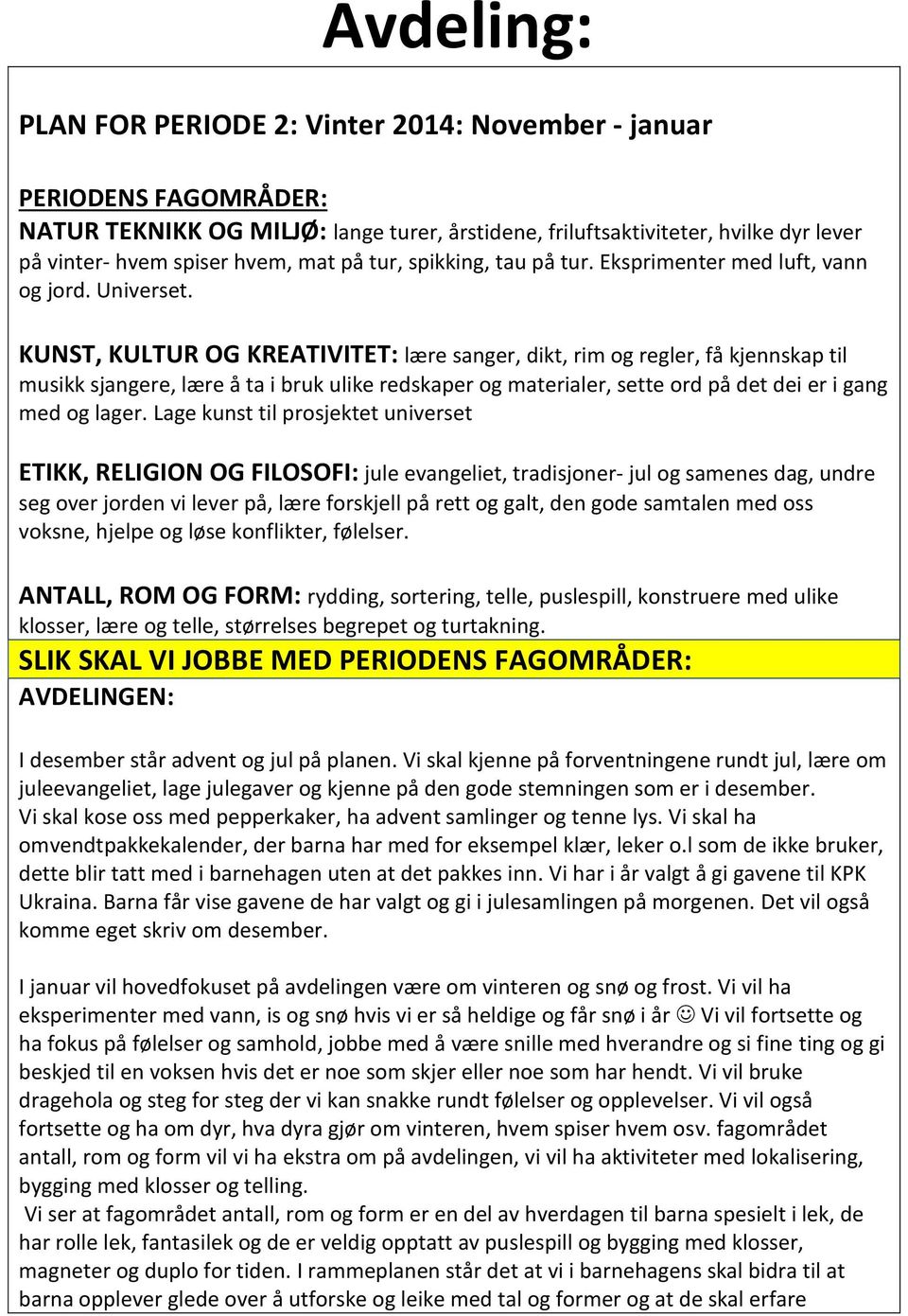 Avdeling:

PLAN FOR PERIODE 2: Vinter 2014: November - januar

PERIODENS FAGOMRÅDER:
NATUR TEKNIKK OG MILJØ: lange turer, årstidene, friluftsaktiviteter, hvilke dyr lever på vinter- hvem spiser hvem, mat på tur, spikking, tau på tur. Eksprimenter med luft, vann og jord. Universet.

KUNST, KULTUR OG KREATIVITET: lære sanger, dikt, rim og regler, få kjennskap til musikk sjangere, lære å ta i bruk ulike redskaper og materialer, sette ord på det dei er i gang med og lager. Lage kunst til prosjektet universet

ETIKK, RELIGION OG FILOSOFI: jule evangeliet, tradisjoner- jul og samenes dag, undre seg over jorden vi lever på, lære forskjell på rett og galt, den gode samtalen med oss voksne, hjelpe og løse konflikter, følelser.

ANTALL, ROM OG FORM: rydding, sortering, telle, puslespill, konstruere med ulike klosser, lære og telle, størrelses begrepet og turtakning.
SLIK SKAL VI JOBBE MED PERIODENS FAGOMRÅDER:
AVDELINGEN:

I desember står advent og jul på planen. Vi skal kjenne på forventningene rundt jul, lære om juleevangeliet, lage julegaver og kjenne på den gode stemningen som er i desember.
Vi skal kose oss med pepperkaker, ha advent samlinger og tenne lys. Vi skal ha omvendtpakkekalender, der barna har med for eksempel klær, leker o.l som de ikke bruker, dette blir tatt med i barnehagen uten at det pakkes inn. Vi har i år valgt å gi gavene til KPK Ukraina. Barna får vise gavene de har valgt og gi i julesamlingen på morgenen. Det vil også komme eget skriv om desember.

I januar vil hovedfokuset på avdelingen være om vinteren og snø og frost. Vi vil ha eksperimenter med vann, is og snø hvis vi er så heldige og får snø i år ☺ Vi vil fortsette og ha fokus på følelser og samhold, jobbe med å være snille med hverandre og si fine ting og gi beskjed til en voksen hvis det er noe som skjer eller noe som har hendt. Vi vil bruke dragehola og steg for steg der vi kan snakke rundt følelser og opplevelser. Vi vil også fortsette og ha om dyr, hva dyra gjør om vinteren, hvem spiser hvem osv. fagområdet antall, rom og form vil vi ha ekstra om på avdelingen, vi vil ha aktiviteter med lokalisering, bygging med klosser og telling.
Vi ser at fagområdet antall, rom og form er en del av hverdagen til barna spesielt i lek, de har rolle lek, fantasilek og de er veldig opptatt av puslespill og bygging med klosser, magneter og duplo for tiden. I rammeplanen står det at vi i barnehagens skal bidra til at barna opplever glede over å utforske og leike med tal og former og at de skal erfare